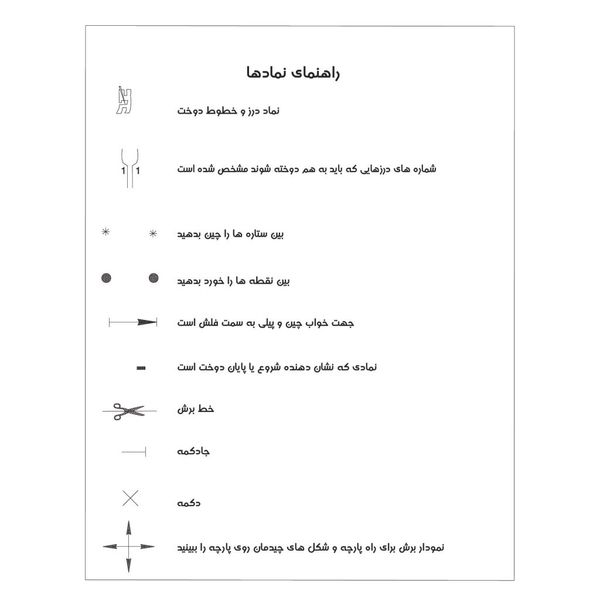 راهنمای نمادها

نماد درز و خطوط دوخت

1 1
شماره های درزهایی که باید به هم دوخته شوند مشخص شده است

بین ستاره ها را چین بدهید

بین نقطه ها را خورد بدهید

جهت خواب چین و پیلی به سمت فلش است

نمادی که نشان دهنده شروع یا پایان دوخت است

خط برش

جادکمه

دکمه

نمودار برش برای راه پارچه و شکل های چیدمان روی پارچه را ببینید